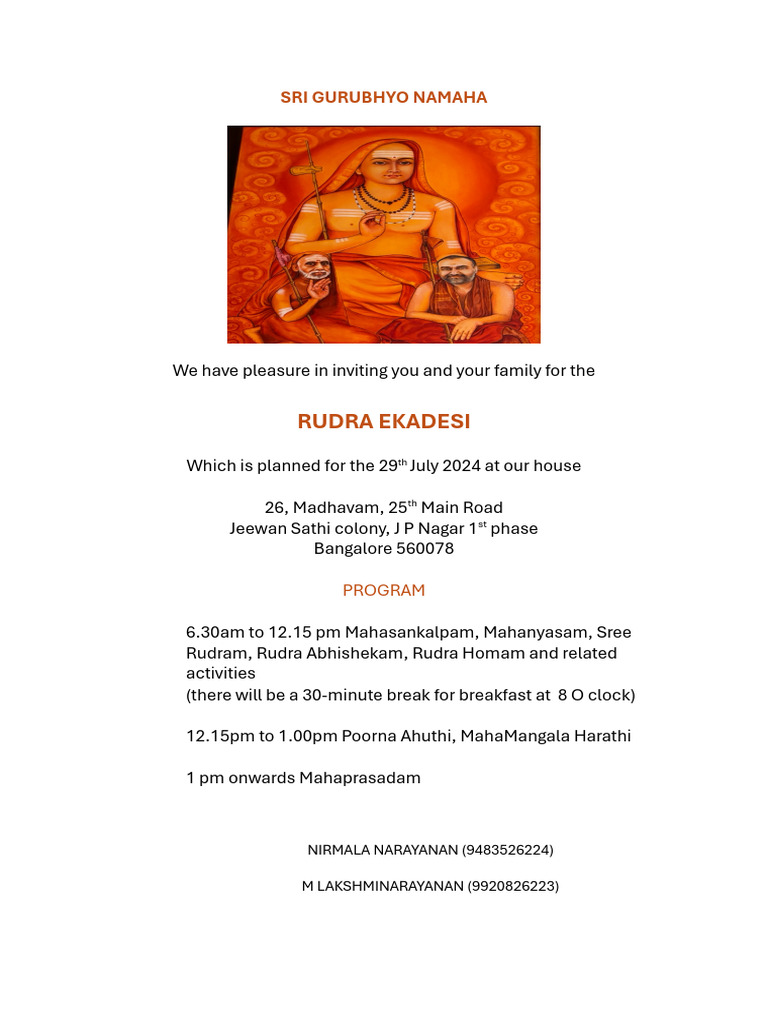 SRI GURUBHYO NAMAHA

We have pleasure in inviting you and your family for the

RUDRA EKADESI

Which is planned for the 29th July 2024 at our house

26, Madhavam, 25th Main Road
Jeewan Sathi colony, J P Nagar 1st phase
Bangalore 560078

PROGRAM

6.30am to 12.15 pm Mahasankalpam, Mahanyasam, Sree Rudram, Rudra Abhishekam, Rudra Homam and related activities
(there will be a 30-minute break for breakfast at 8 O clock)

12.15pm to 1.00pm Poorna Ahuthi, MahaMangala Harathi

1 pm onwards Mahaprasadam

NIRMALA NARAYANAN (9483526224)

M LAKSHMINARAYANAN (9920826223)